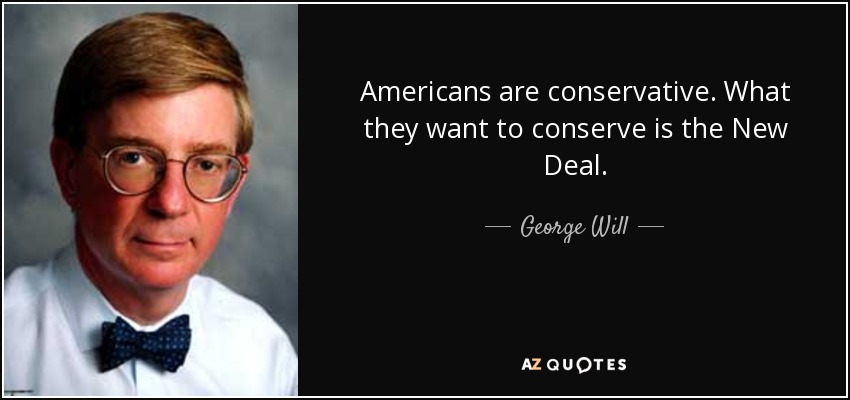 Americans are conservative. What they want to conserve is the New Deal.

— George Will —

AZ QUOTES